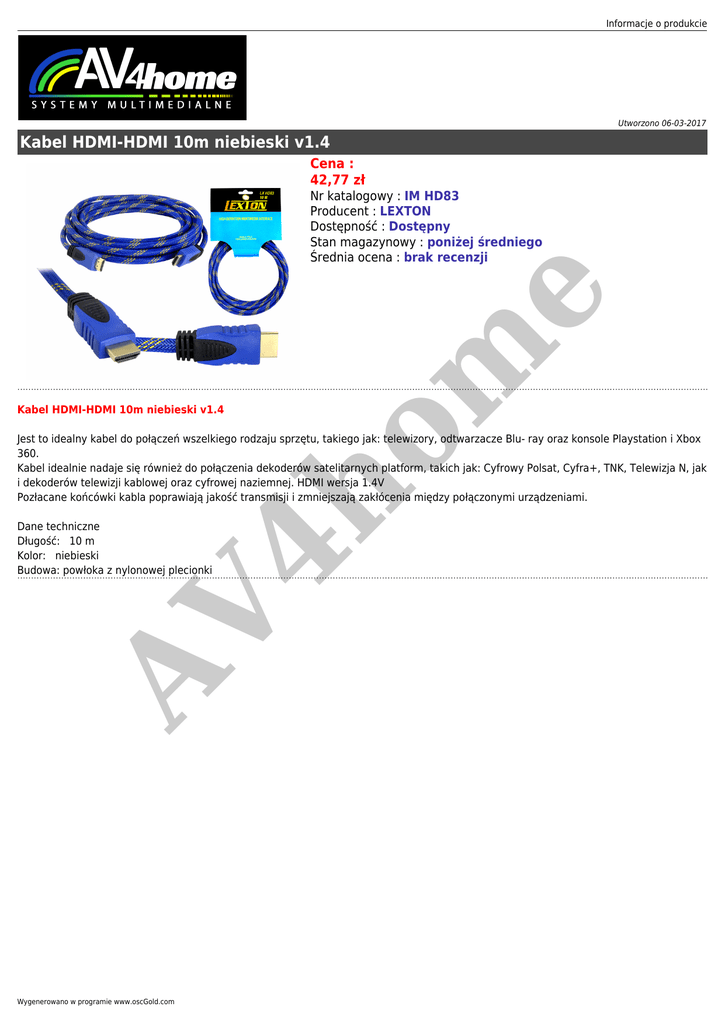 Informacje o produkcie

AV4home
SYSTEMY MULTIMEDIALNE

Utworzono 06-03-2017

Kabel HDMI-HDMI 10m niebieski v1.4

LEXTON

Cena :
42,77 zł
Nr katalogowy : IM HD83
Producent : LEXTON
Dostępność : Dostępny
Stan magazynowy : poniżej średniego
Średnia ocena : brak recenzji

Kabel HDMI-HDMI 10m niebieski v1.4

Jest to idealny kabel do połączeń wszelkiego rodzaju sprzętu, takiego jak: telewizory, odtwarzacze Blu- ray oraz konsole Playstation i Xbox 360.
Kabel idealnie nadaje się również do połączenia dekoderów satelitarnych platform, takich jak: Cyfrowy Polsat, Cyfra+, TNK, Telewizja N, jak i dekoderów telewizji kablowej oraz cyfrowej naziemnej. HDMI wersja 1.4V
Pozłacane końcówki kabla poprawiają jakość transmisji i zmniejszają zakłócenia między połączonymi urządzeniami.

Dane techniczne
Długość: 10 m
Kolor: niebieski
Budowa: powłoka z nylonowej plecionki

Wygenerowano w programie www.oscGold.com

AV4home